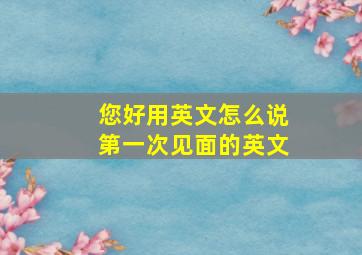 您好用英文怎么说
第一次见面的英文